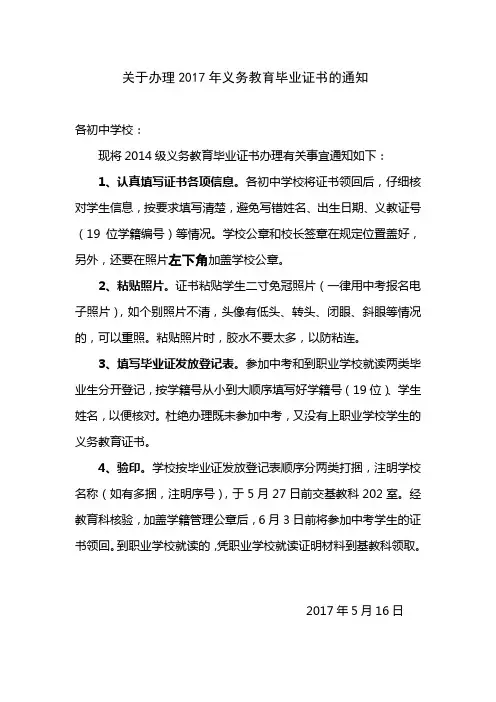 关于办理 2017 年义务教育毕业证书的通知

各初中学校：

现将 2014 级义务教育毕业证书办理有关事宜通知如下：

1、认真填写证书各项信息。各初中学校将证书领回后，仔细核对学生信息，按要求填写清楚，避免写错姓名、出生日期、义教证号（19 位学籍编号）等情况。学校公章和校长签章在规定位置盖好，另外，还要在照片左下角加盖学校公章。

2、粘贴照片。证书粘贴学生二寸免冠照片（一律用中考报名电子照片），如个别照片不清，头像有低头、转头、闭眼、斜眼等情况的，可以重照。粘贴照片时，胶水不要太多，以防粘连。

3、填写毕业证发放登记表。参加中考和到职业学校就读两类毕业生分开登记，按学籍号从小到大顺序填写好学籍号（19 位）、学生姓名，以便核对。杜绝办理既未参加中考，又没有上职业学校学生的义务教育证书。

4、验印。学校按毕业证发放登记表顺序分两类打捆，注明学校名称（如有多捆，注明序号），于 5 月 27 日前交基教科 202 室。经教育科核验，加盖学籍管理公章后，6 月 3 日前将参加中考学生的证书领回。到职业学校就读的，凭职业学校就读证明材料到基教科领取。

2017 年 5 月 16 日